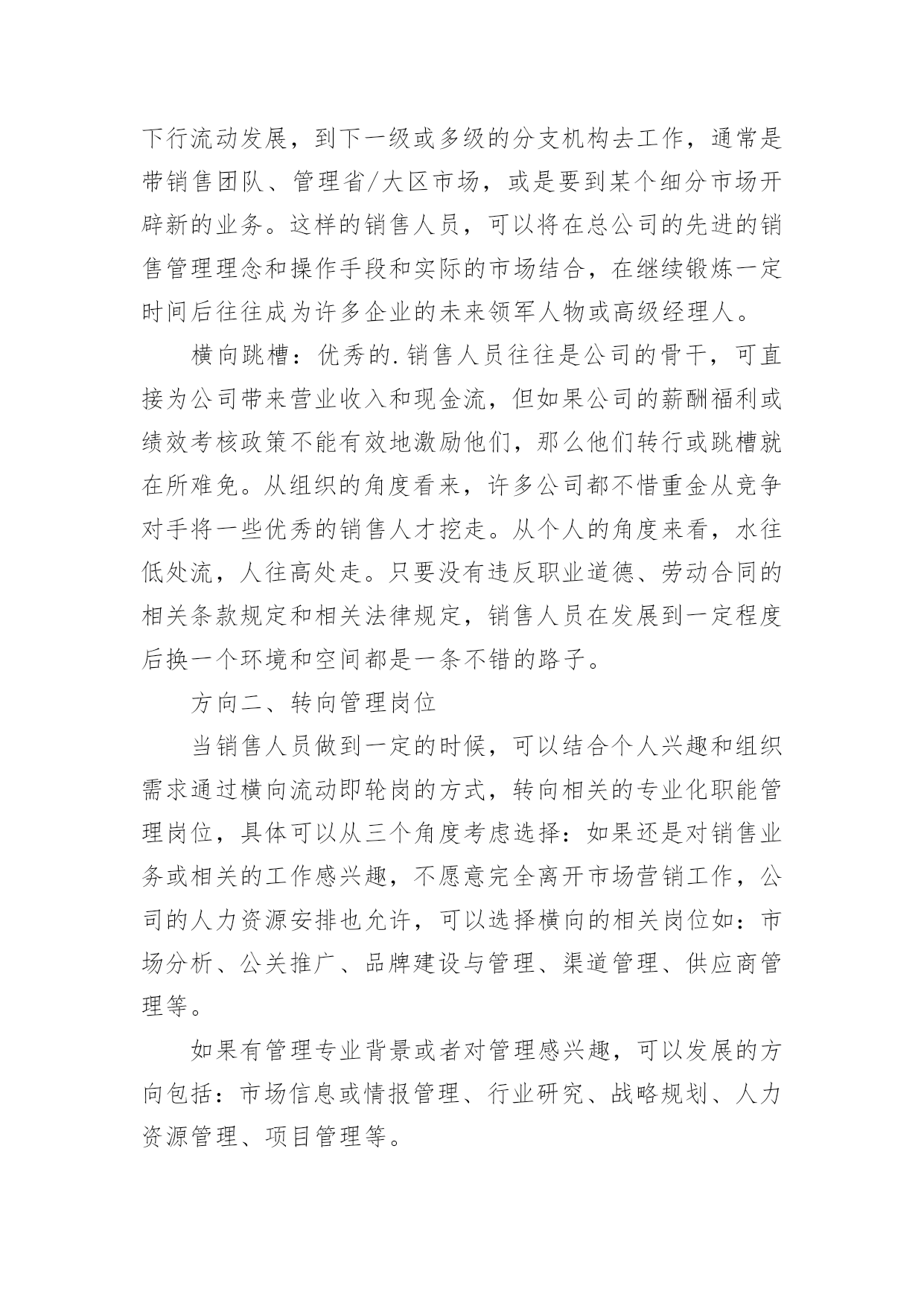 下行流动发展，到下一级或多级的分支机构去工作，通常是带销售团队、管理省/大区市场，或是要到某个细分市场开辟新的业务。这样的销售人员，可以将在总公司的先进的销售管理理念和操作手段和实际的市场结合，在继续锻炼一定时间后往往成为许多企业的未来领军人物或高级经理人。

横向跳槽：优秀的.销售人员往往是公司的骨干，可直接为公司带来营业收入和现金流，但如果公司的薪酬福利或绩效考核政策不能有效地激励他们，那么他们转行或跳槽就在所难免。从组织的角度看来，许多公司都不惜重金从竞争对手将一些优秀的销售人才挖走。从个人的角度来看，水往低处流，人往高处走。只要没有违反职业道德、劳动合同的相关条款规定和相关法律规定，销售人员在发展到一定程度后换一个环境和空间都是一条不错的路子。

方向二、转向管理岗位

当销售人员做到一定的时候，可以结合个人兴趣和组织需求通过横向流动即轮岗的方式，转向相关的专业化职能管理岗位，具体可以从三个角度考虑选择：如果还是对销售业务或相关的工作感兴趣，不愿意完全离开市场营销工作，公司的人力资源安排也允许，可以选择横向的相关岗位如：市场分析、公关推广、品牌建设与管理、渠道管理、供应商管理等。

如果有管理专业背景或者对管理感兴趣，可以发展的方向包括：市场信息或情报管理、行业研究、战略规划、人力资源管理、项目管理等。